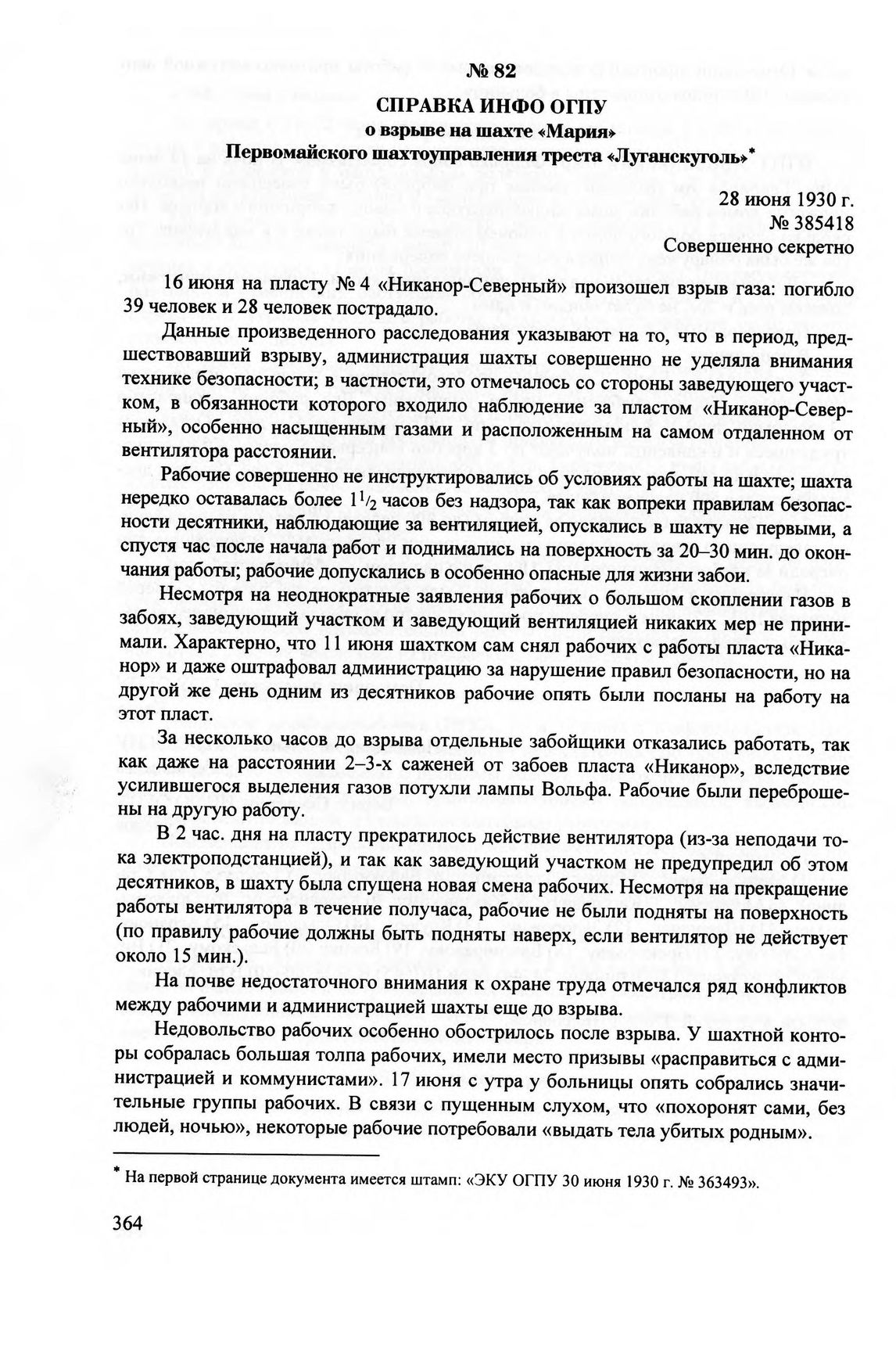 № 82

СПРАВКА ИНФО ОГПУ
о взрыве на шахте «Мария»
Первомайского шахтоуправления треста «Луганскуголь»*

28 июня 1930 г.
№ 385418
Совершенно секретно

16 июня на пласту № 4 «Никанор-Северный» произошел взрыв газа: погибло 39 человек и 28 человек пострадало.

Данные произведенного расследования указывают на то, что в период, предшествовавший взрыву, администрация шахты совершенно не уделяла внимания технике безопасности; в частности, это отмечалось со стороны заведующего участком, в обязанности которого входило наблюдение за пластом «Никанор-Северный», особенно насыщенным газами и расположенным на самом отдаленном от вентилятора расстоянии.

Рабочие совершенно не инструктировались об условиях работы на шахте; шахта нередко оставалась более $1^1/_2$ часов без надзора, так как вопреки правилам безопасности десятники, наблюдающие за вентиляцией, опускались в шахту не первыми, а спустя час после начала работ и поднимались на поверхность за 20–30 мин. до окончания работы; рабочие допускались в особенно опасные для жизни забои.

Несмотря на неоднократные заявления рабочих о большом скоплении газов в забоях, заведующий участком и заведующий вентиляцией никаких мер не принимали. Характерно, что 11 июня шахтком сам снял рабочих с работы пласта «Никанор» и даже оштрафовал администрацию за нарушение правил безопасности, но на другой же день одним из десятников рабочие опять были посланы на работу на этот пласт.

За несколько часов до взрыва отдельные забойщики отказались работать, так как даже на расстоянии 2–3-х саженей от забоев пласта «Никанор», вследствие усилившегося выделения газов потухли лампы Вольфа. Рабочие были переброшены на другую работу.

В 2 час. дня на пласту прекратилось действие вентилятора (из-за неподачи тока электроподстанцией), и так как заведующий участком не предупредил об этом десятников, в шахту была спущена новая смена рабочих. Несмотря на прекращение работы вентилятора в течение получаса, рабочие не были подняты на поверхность (по правилу рабочие должны быть подняты наверх, если вентилятор не действует около 15 мин.).

На почве недостаточного внимания к охране труда отмечался ряд конфликтов между рабочими и администрацией шахты еще до взрыва.

Недовольство рабочих особенно обострилось после взрыва. У шахтной конторы собралась большая толпа рабочих, имели место призывы «расправиться с администрацией и коммунистами». 17 июня с утра у больницы опять собрались значительные группы рабочих. В связи с пущенным слухом, что «похоронят сами, без людей, ночью», некоторые рабочие потребовали «выдать тела убитых родным».

* На первой странице документа имеется штамп: «ЭКУ ОГПУ 30 июня 1930 г. № 363493».

364